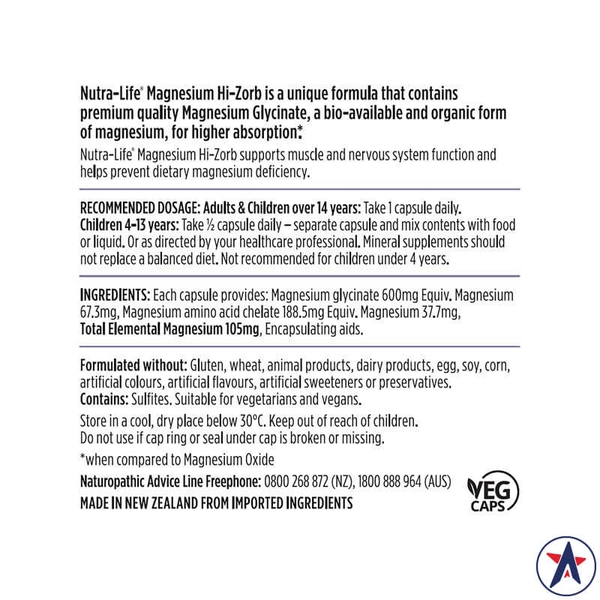 Nutra-Life® Magnesium Hi-Zorb is a unique formula that contains premium quality Magnesium Glycinate, a bio-available and organic form of magnesium, for higher absorption*.

Nutra-Life® Magnesium Hi-Zorb supports muscle and nervous system function and helps prevent dietary magnesium deficiency.

RECOMMENDED DOSAGE: Adults & Children over 14 years: Take 1 capsule daily. Children 4-13 years: Take ½ capsule daily – separate capsule and mix contents with food or liquid. Or as directed by your healthcare professional. Mineral supplements should not replace a balanced diet. Not recommended for children under 4 years.

INGREDIENTS: Each capsule provides: Magnesium glycinate 600mg Equiv. Magnesium 67.3mg, Magnesium amino acid chelate 188.5mg Equiv. Magnesium 37.7mg, Total Elemental Magnesium 105mg, Encapsulating aids.

Formulated without: Gluten, wheat, animal products, dairy products, egg, soy, corn, artificial colours, artificial flavours, artificial sweeteners or preservatives.
Contains: Sulfites. Suitable for vegetarians and vegans.

Store in a cool, dry place below 30°C. Keep out of reach of children.
Do not use if cap ring or seal under cap is broken or missing.

*when compared to Magnesium Oxide

Naturopathic Advice Line Freephone: 0800 268 872 (NZ), 1800 888 964 (AUS)
MADE IN NEW ZEALAND FROM IMPORTED INGREDIENTS

VEG CAPS